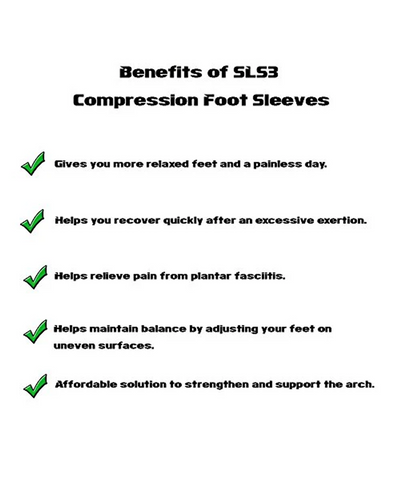 Benefits of SLS3
Compression Foot Sleeves

✓ Gives you more relaxed feet and a painless day.

✓ Helps you recover quickly after an excessive exertion.

✓ Helps relieve pain from plantar fasciitis.

✓ Helps maintain balance by adjusting your feet on uneven surfaces.

✓ Affordable solution to strengthen and support the arch.